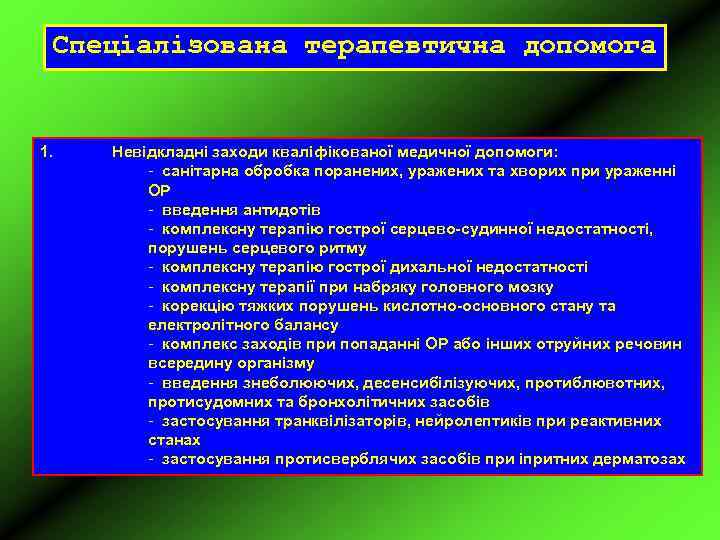 Спеціалізована терапевтична допомога

1. Невідкладні заходи кваліфікованої медичної допомоги:
- санітарна обробка поранених, уражених та хворих при ураженні ОР
- введення антидотів
- комплексну терапію гострої серцево-судинної недостатності, порушень серцевого ритму
- комплексну терапію гострої дихальної недостатності
- комплексну терапії при набряку головного мозку
- корекцію тяжких порушень кислотно-основного стану та електролітного балансу
- комплекс заходів при попаданні ОР або інших отруйних речовин всередину організму
- введення знеболюючих, десенсибілізуючих, протиблювотних, протисудомних та бронхолітичних засобів
- застосування транквілізаторів, нейролептиків при реактивних станах
- застосування протисверблячих засобів при іпритних дерматозах